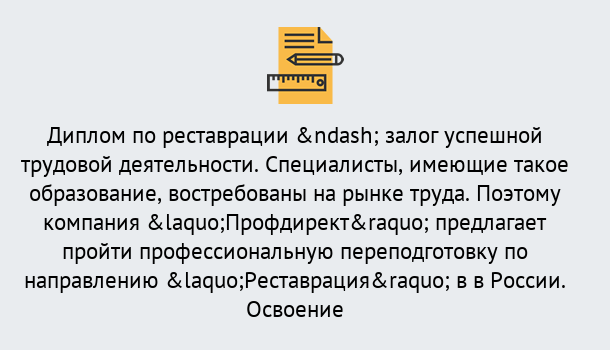 Диплом по реставрации &ndash; залог успешной трудовой деятельности. Специалисты, имеющие такое образование, востребованы на рынке труда. Поэтому компания &laquo;Профдирект&raquo; предлагает пройти профессиональную переподготовку по направлению &laquo;Реставрация&raquo; в в России. Освоение